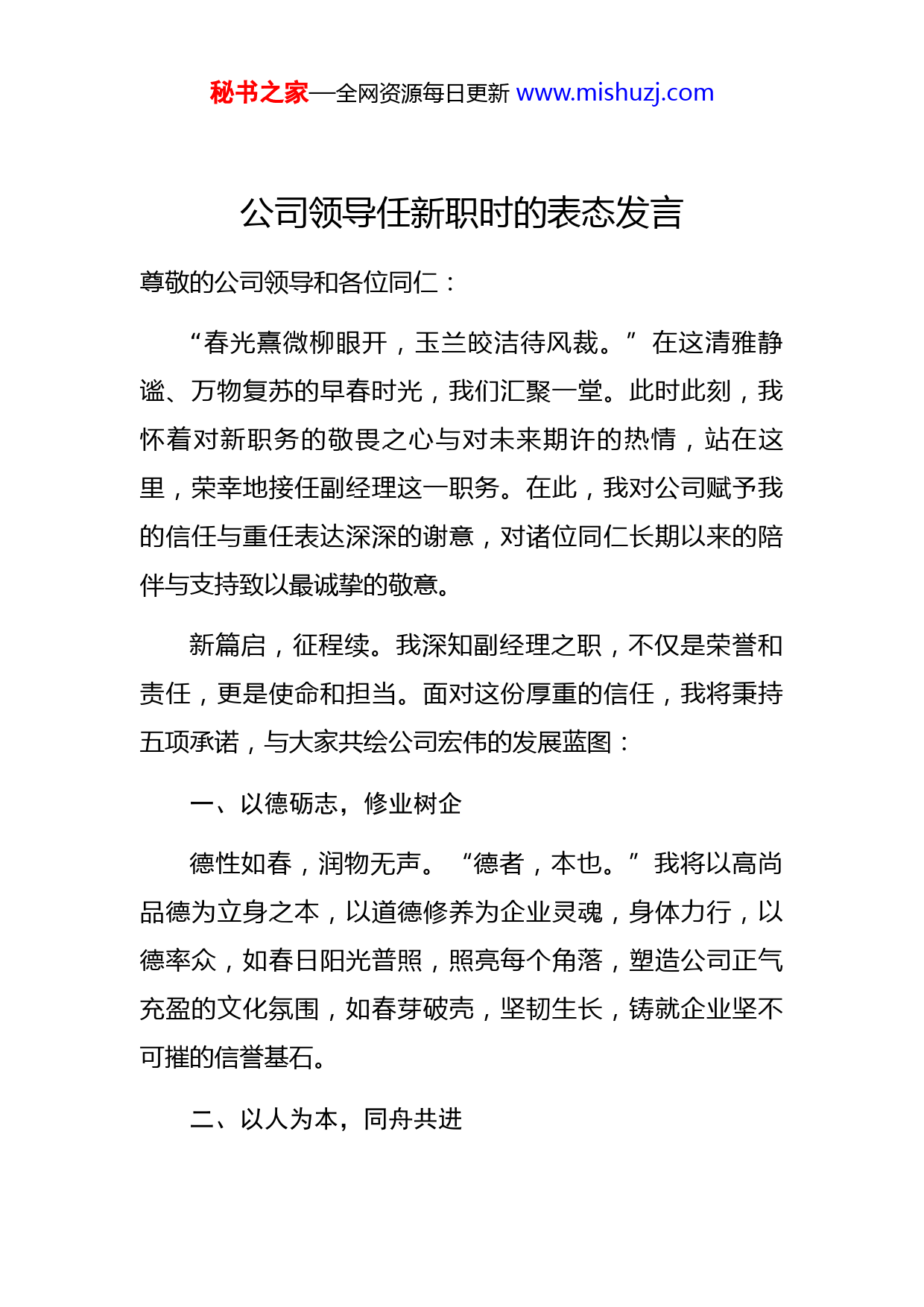 秘书之家—全网资源每日更新 www.mishuzj.com

公司领导任新职时的表态发言

尊敬的公司领导和各位同仁：

“春光熹微柳眼开，玉兰皎洁待风裁。”在这清雅静谧、万物复苏的早春时光，我们汇聚一堂。此时此刻，我怀着对新职务的敬畏之心与对未来期许的热情，站在这里，荣幸地接任副经理这一职务。在此，我对公司赋予我的信任与重任表达深深的谢意，对诸位同仁长期以来的陪伴与支持致以最诚挚的敬意。

新篇启，征程续。我深知副经理之职，不仅是荣誉和责任，更是使命和担当。面对这份厚重的信任，我将秉持五项承诺，与大家共绘公司宏伟的发展蓝图：

一、以德砺志，修业树企

德性如春，润物无声。“德者，本也。”我将以高尚品德为立身之本，以道德修养为企业灵魂，身体力行，以德率众，如春日阳光普照，照亮每个角落，塑造公司正气充盈的文化氛围，如春芽破壳，坚韧生长，铸就企业坚不可摧的信誉基石。

二、以人为本，同舟共进